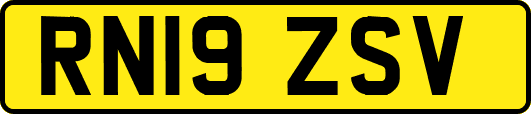 RN19 ZSV